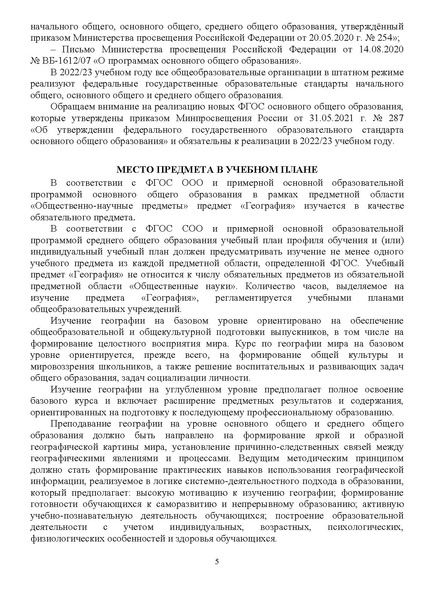 начального общего, основного общего, среднего общего образования, утверждённый приказом Министерства просвещения Российской Федерации от 20.05.2020 г. № 254»;

– Письмо Министерства просвещения Российской Федерации от 14.08.2020 № ВБ-1612/07 «О программах основного общего образования».

В 2022/23 учебном году все общеобразовательные организации в штатном режиме реализуют федеральные государственные образовательные стандарты начального общего, основного общего и среднего общего образования.

Обращаем внимание на реализацию новых ФГОС основного общего образования, которые утверждены приказом Минпросвещения России от 31.05.2021 г. № 287 «Об утверждении федерального государственного образовательного стандарта основного общего образования» и обязательны к реализации в 2022/23 учебном году.

МЕСТО ПРЕДМЕТА В УЧЕБНОМ ПЛАНЕ

В соответствии с ФГОС ООО и примерной основной образовательной программой основного общего образования в рамках предметной области «Общественно-научные предметы» предмет «География» изучается в качестве обязательного предмета.

В соответствии с ФГОС СОО и примерной основной образовательной программой среднего общего образования учебный план профиля обучения и (или) индивидуальный учебный план должен предусматривать изучение не менее одного учебного предмета из каждой предметной области, определенной ФГОС. Учебный предмет «География» не относится к числу обязательных предметов из обязательной предметной области «Общественные науки». Количество часов, выделяемое на изучение предмета «География», регламентируется учебными планами общеобразовательных учреждений.

Изучение географии на базовом уровне ориентировано на обеспечение общеобразовательной и общекультурной подготовки выпускников, в том числе на формирование целостного восприятия мира. Курс по географии мира на базовом уровне ориентируется, прежде всего, на формирование общей культуры и мировоззрения школьников, а также решение воспитательных и развивающих задач общего образования, задач социализации личности.

Изучение географии на углубленном уровне предполагает полное освоение базового курса и включает расширение предметных результатов и содержания, ориентированных на подготовку к последующему профессиональному образованию.

Преподавание географии на уровне основного общего и среднего общего образования должно быть направлено на формирование яркой и образной географической картины мира, установление причинно-следственных связей между географическими явлениями и процессами. Ведущим методическим принципом должно стать формирование практических навыков использования географической информации, реализуемое в логике системно-деятельностного подхода в образовании, который предполагает: высокую мотивацию к изучению географии; формирование готовности обучающихся к саморазвитию и непрерывному образованию; активную учебно-познавательную деятельность обучающихся; построение образовательной деятельности с учетом индивидуальных, возрастных, психологических, физиологических особенностей и здоровья обучающихся.

5